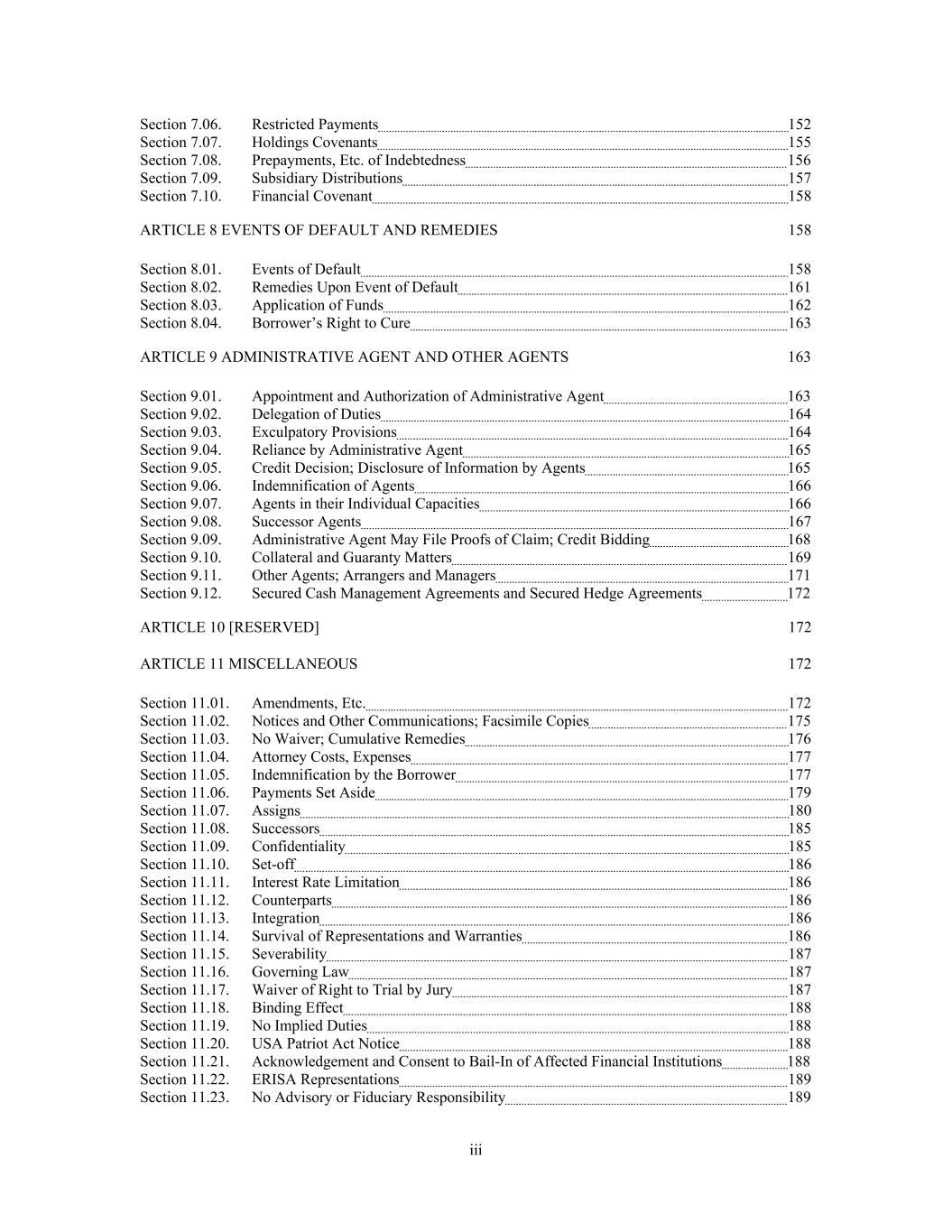 Section 7.06. Restricted Payments 152
Section 7.07. Holdings Covenants 155
Section 7.08. Prepayments, Etc. of Indebtedness 156
Section 7.09. Subsidiary Distributions 157
Section 7.10. Financial Covenant 158

ARTICLE 8 EVENTS OF DEFAULT AND REMEDIES 158

Section 8.01. Events of Default 158
Section 8.02. Remedies Upon Event of Default 161
Section 8.03. Application of Funds 162
Section 8.04. Borrower's Right to Cure 163

ARTICLE 9 ADMINISTRATIVE AGENT AND OTHER AGENTS 163

Section 9.01. Appointment and Authorization of Administrative Agent 163
Section 9.02. Delegation of Duties 164
Section 9.03. Exculpatory Provisions 164
Section 9.04. Reliance by Administrative Agent 165
Section 9.05. Credit Decision; Disclosure of Information by Agents 165
Section 9.06. Indemnification of Agents 166
Section 9.07. Agents in their Individual Capacities 166
Section 9.08. Successor Agents 167
Section 9.09. Administrative Agent May File Proofs of Claim; Credit Bidding 168
Section 9.10. Collateral and Guaranty Matters 169
Section 9.11. Other Agents; Arrangers and Managers 171
Section 9.12. Secured Cash Management Agreements and Secured Hedge Agreements 172

ARTICLE 10 [RESERVED] 172

ARTICLE 11 MISCELLANEOUS 172

Section 11.01. Amendments, Etc. 172
Section 11.02. Notices and Other Communications; Facsimile Copies 175
Section 11.03. No Waiver; Cumulative Remedies 176
Section 11.04. Attorney Costs, Expenses 177
Section 11.05. Indemnification by the Borrower 177
Section 11.06. Payments Set Aside 179
Section 11.07. Assigns 180
Section 11.08. Successors 185
Section 11.09. Confidentiality 185
Section 11.10. Set-off 186
Section 11.11. Interest Rate Limitation 186
Section 11.12. Counterparts 186
Section 11.13. Integration 186
Section 11.14. Survival of Representations and Warranties 186
Section 11.15. Severability 187
Section 11.16. Governing Law 187
Section 11.17. Waiver of Right to Trial by Jury 187
Section 11.18. Binding Effect 188
Section 11.19. No Implied Duties 188
Section 11.20. USA Patriot Act Notice 188
Section 11.21. Acknowledgement and Consent to Bail-In of Affected Financial Institutions 188
Section 11.22. ERISA Representations 189
Section 11.23. No Advisory or Fiduciary Responsibility 189

iii